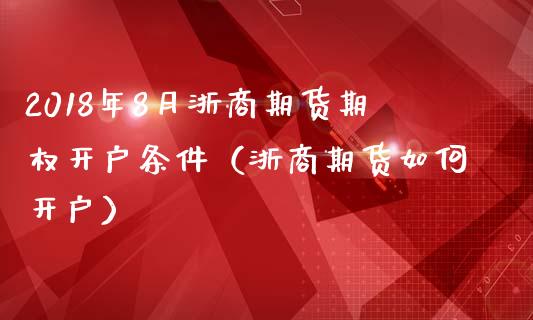 2018年8月浙商期货期权开户条件（浙商期货如何开户）